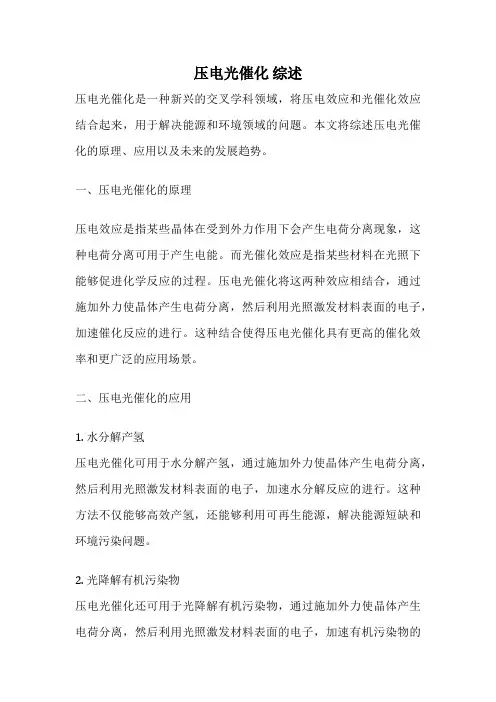 压电光催化 综述

压电光催化是一种新兴的交叉学科领域，将压电效应和光催化效应结合起来，用于解决能源和环境领域的问题。本文将综述压电光催化的原理、应用以及未来的发展趋势。

一、压电光催化的原理

压电效应是指某些晶体在受到外力作用下会产生电荷分离现象，这种电荷分离可用于产生电能。而光催化效应是指某些材料在光照下能够促进化学反应的过程。压电光催化将这两种效应相结合，通过施加外力使晶体产生电荷分离，然后利用光照激发材料表面的电子，加速催化反应的进行。这种结合使得压电光催化具有更高的催化效率和更广泛的应用场景。

二、压电光催化的应用

1. 水分解产氢
压电光催化可用于水分解产氢，通过施加外力使晶体产生电荷分离，然后利用光照激发材料表面的电子，加速水分解反应的进行。这种方法不仅能够高效产氢，还能够利用可再生能源，解决能源短缺和环境污染问题。

2. 光降解有机污染物
压电光催化还可用于光降解有机污染物，通过施加外力使晶体产生电荷分离，然后利用光照激发材料表面的电子，加速有机污染物的